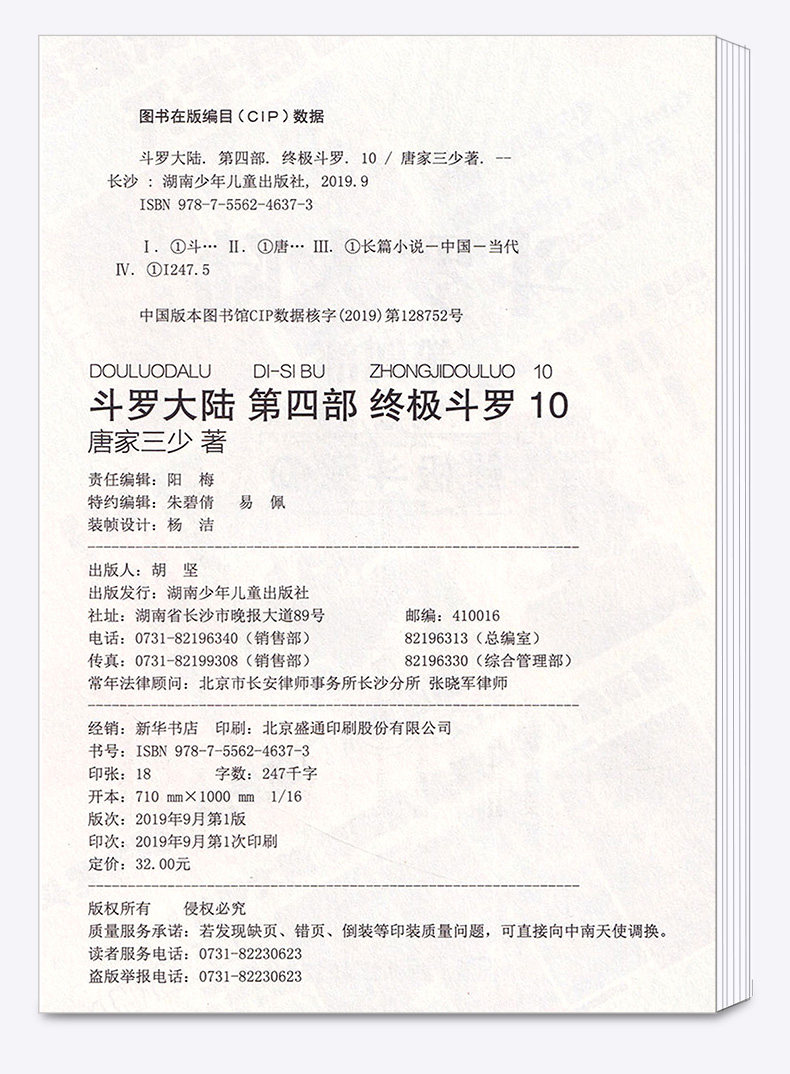 图书在版编目（CIP）数据

斗罗大陆. 第四部. 终极斗罗. 10 / 唐家三少著. -- 长沙 : 湖南少年儿童出版社, 2019.9
ISBN 978-7-5562-4637-3

Ⅰ. ①斗… Ⅱ. ①唐… Ⅲ. ①长篇小说－中国－当代
Ⅳ. ①I247.5

中国版本图书馆CIP数据核字(2019)第128752号

DOULUODALU DI-SI BU ZHONGJIDOULUO 10
斗罗大陆 第四部 终极斗罗 10
唐家三少 著

责任编辑：阳 梅
特约编辑：朱碧倩 易 佩
装帧设计：杨 洁

出版人：胡 坚
出版发行：湖南少年儿童出版社
社址：湖南省长沙市晚报大道89号 邮编：410016
电话：0731-82196340（销售部） 82196313（总编室）
传真：0731-82199308（销售部） 82196330（综合管理部）
常年法律顾问：北京市长安律师事务所长沙分所 张晓军律师

经销：新华书店 印刷：北京盛通印刷股份有限公司
书号：ISBN 978-7-5562-4637-3
印张：18 字数：247千字
开本：710 mm×1000 mm 1/16
版次：2019年9月第1版
印次：2019年9月第1次印刷
定价：32.00元

版权所有 侵权必究
质量服务承诺：若发现缺页、错页、倒装等印装质量问题，可直接向中南天使调换。
读者服务电话：0731-82230623
盗版举报电话：0731-82230623